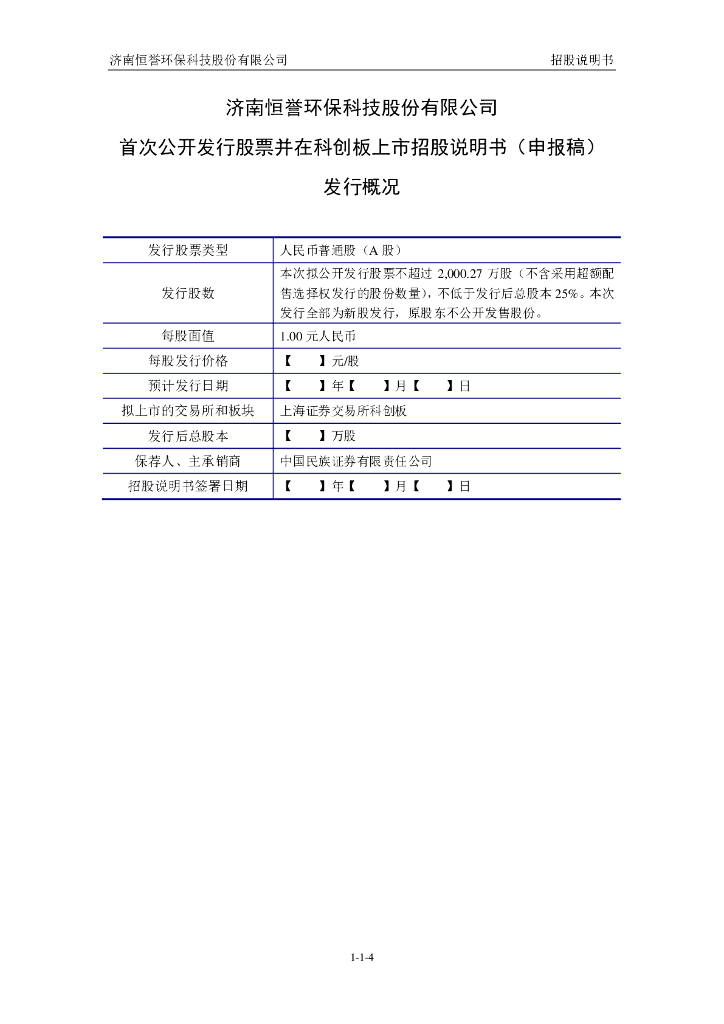 济南恒誉环保科技股份有限公司 招股说明书

济南恒誉环保科技股份有限公司

首次公开发行股票并在科创板上市招股说明书（申报稿）

发行概况

| 发行股票类型 | 人民币普通股（A 股） |
|---|---|
| 发行股数 | 本次拟公开发行股票不超过 2,000.27 万股（不含采用超额配售选择权发行的股份数量），不低于发行后总股本 25%。本次发行全部为新股发行，原股东不公开发售股份。 |
| 每股面值 | 1.00 元人民币 |
| 每股发行价格 | 【 】元/股 |
| 预计发行日期 | 【 】年【 】月【 】日 |
| 拟上市的交易所和板块 | 上海证券交易所科创板 |
| 发行后总股本 | 【 】万股 |
| 保荐人、主承销商 | 中国民族证券有限责任公司 |
| 招股说明书签署日期 | 【 】年【 】月【 】日 |

1-1-4